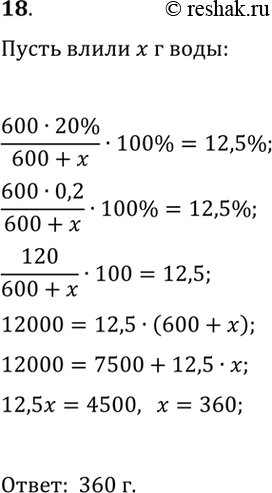 **18.** © reshak.ru

Пусть влили $x$ г воды:

$\frac{600 \cdot 20\%}{600 + x} \cdot 100\% = 12{,}5\%;$

$\frac{600 \cdot 0{,}2}{600 + x} \cdot 100\% = 12{,}5\%;$

$\frac{120}{600 + x} \cdot 100 = 12{,}5;$

$12000 = 12{,}5 \cdot (600 + x);$

$12000 = 7500 + 12{,}5 \cdot x;$

$12{,}5x = 4500, \ \ x = 360;$

Ответ: 360 г.